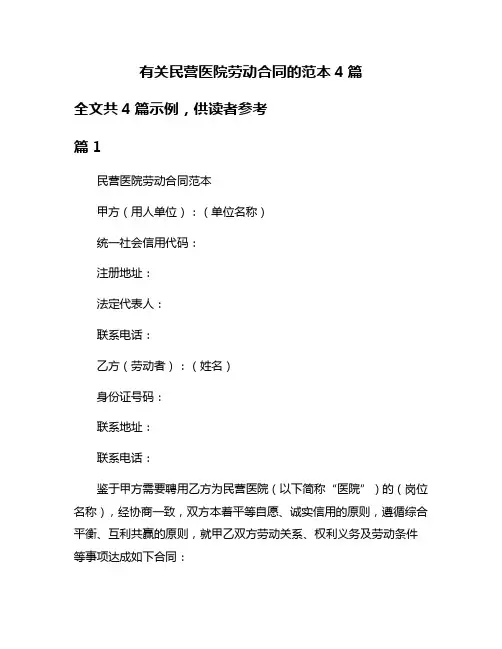 有关民营医院劳动合同的范本 4 篇

全文共 4 篇示例，供读者参考

篇 1

民营医院劳动合同范本

甲方（用人单位）：（单位名称）

统一社会信用代码：

注册地址：

法定代表人：

联系电话：

乙方（劳动者）：（姓名）

身份证号码：

联系地址：

联系电话：

鉴于甲方需要聘用乙方为民营医院（以下简称“医院”）的（岗位名称），经协商一致，双方本着平等自愿、诚实信用的原则，遵循综合平衡、互利共赢的原则，就甲乙双方劳动关系、权利义务及劳动条件等事项达成如下合同：